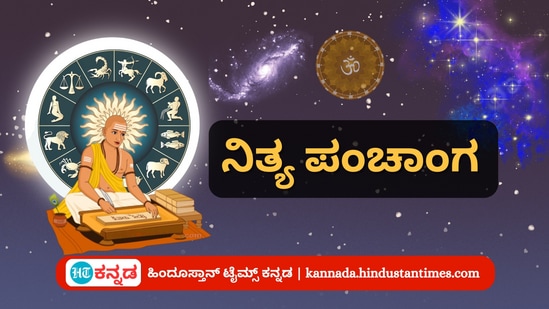 ॐ

ನಿತ್ಯ ಪಂಚಾಂಗ

HT ಕನ್ನಡ

ಹಿಂದೂಸ್ತಾನ್ ಟೈಮ್ಸ್ ಕನ್ನಡ | kannada.hindustantimes.com